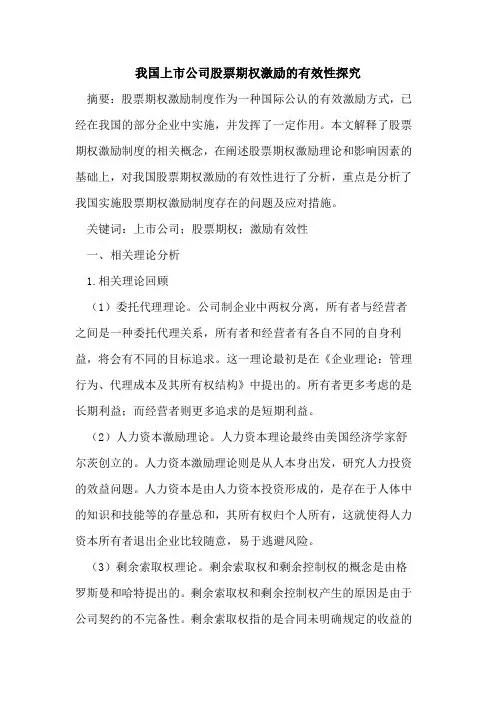 我国上市公司股票期权激励的有效性探究

摘要：股票期权激励制度作为一种国际公认的有效激励方式，已经在我国的部分企业中实施，并发挥了一定作用。本文解释了股票期权激励制度的相关概念，在阐述股票期权激励理论和影响因素的基础上，对我国股票期权激励的有效性进行了分析，重点是分析了我国实施股票期权激励制度存在的问题及应对措施。

关键词：上市公司；股票期权；激励有效性

一、相关理论分析

1.相关理论回顾

（1）委托代理理论。公司制企业中两权分离，所有者与经营者之间是一种委托代理关系，所有者和经营者有各自不同的自身利益，将会有不同的目标追求。这一理论最初是在《企业理论：管理行为、代理成本及其所有权结构》中提出的。所有者更多考虑的是长期利益；而经营者则更多追求的是短期利益。

（2）人力资本激励理论。人力资本理论最终由美国经济学家舒尔茨创立的。人力资本激励理论则是从人本身出发，研究人力投资的效益问题。人力资本是由人力资本投资形成的，是存在于人体中的知识和技能等的存量总和，其所有权归个人所有，这就使得人力资本所有者退出企业比较随意，易于逃避风险。

（3）剩余索取权理论。剩余索取权和剩余控制权的概念是由格罗斯曼和哈特提出的。剩余索取权和剩余控制权产生的原因是由于公司契约的不完备性。剩余索取权指的是合同未明确规定的收益的